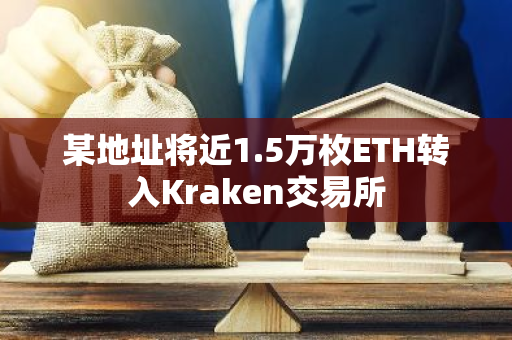 某地址将近1.5万枚ETH转入Kraken交易所